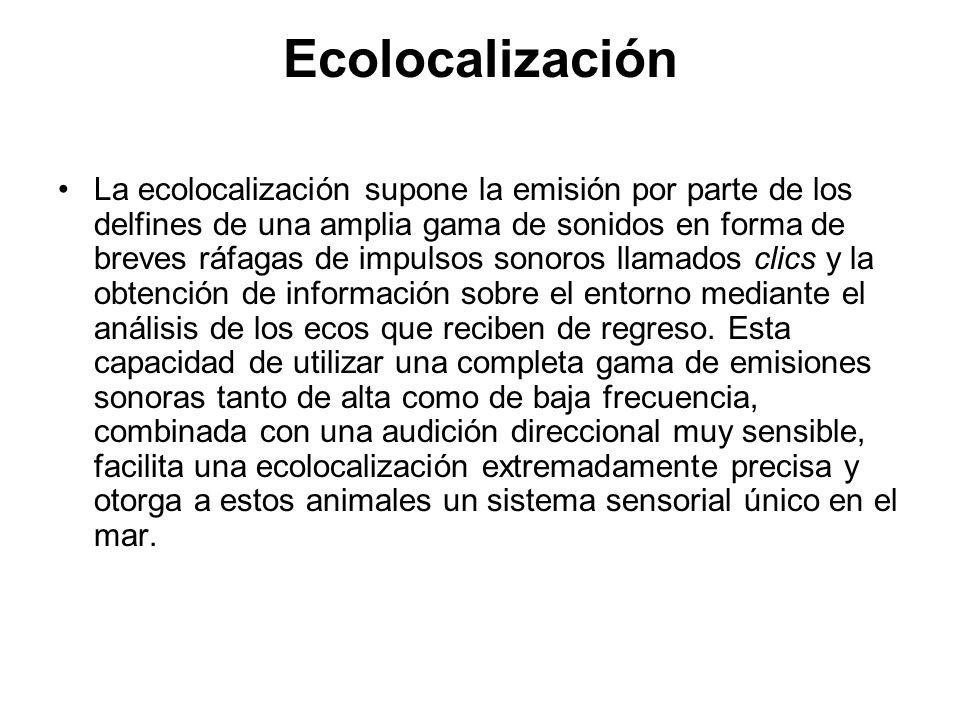 Ecolocalización

• La ecolocalización supone la emisión por parte de los delfines de una amplia gama de sonidos en forma de breves ráfagas de impulsos sonoros llamados clics y la obtención de información sobre el entorno mediante el análisis de los ecos que reciben de regreso. Esta capacidad de utilizar una completa gama de emisiones sonoras tanto de alta como de baja frecuencia, combinada con una audición direccional muy sensible, facilita una ecolocalización extremadamente precisa y otorga a estos animales un sistema sensorial único en el mar.